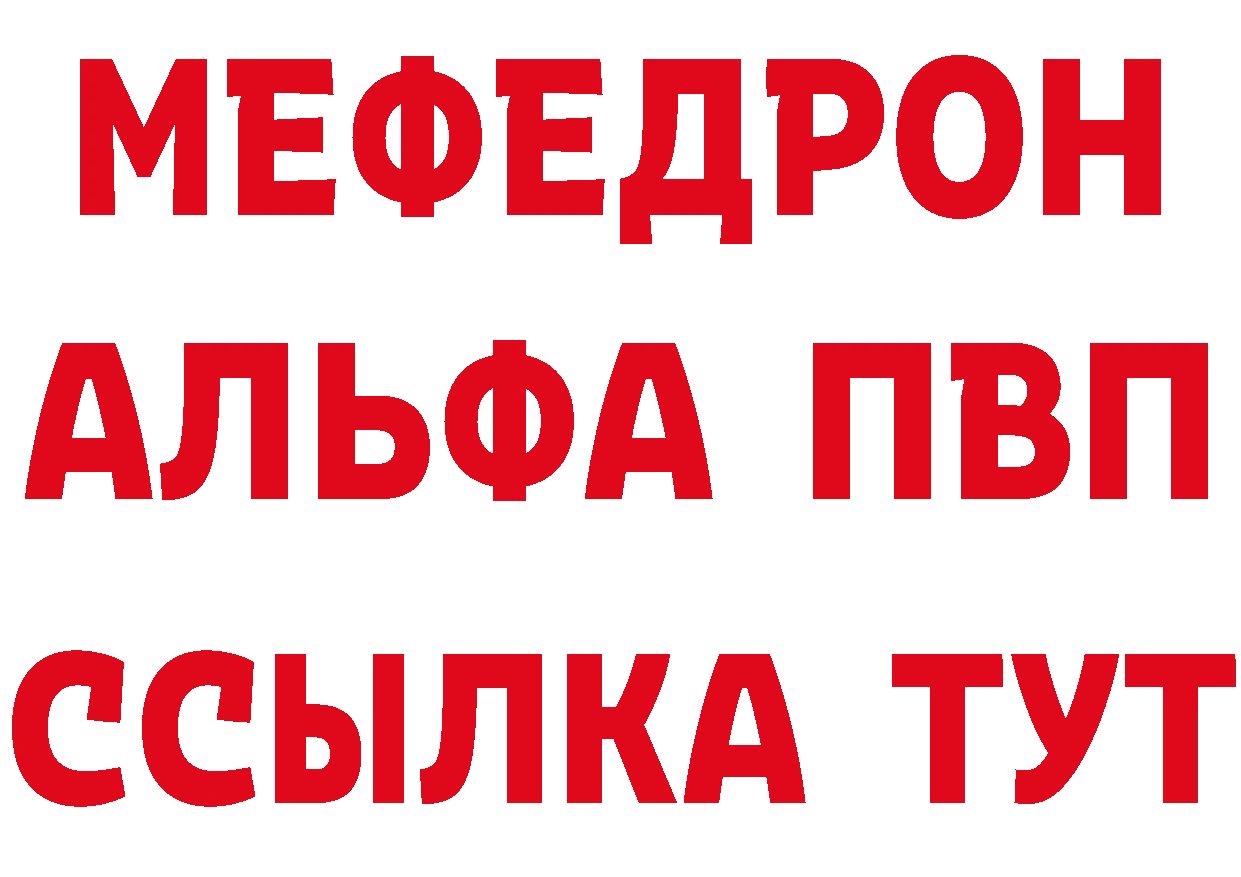 МЕФЕДРОН
АЛЬФА ПВП
ССЫЛКА ТУТ